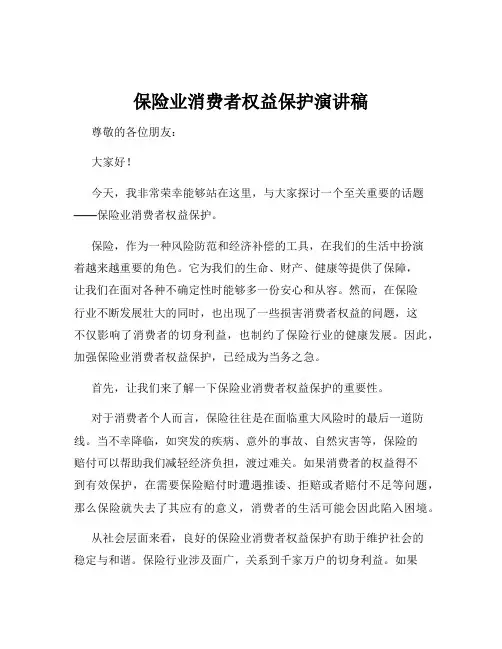 保险业消费者权益保护演讲稿

尊敬的各位朋友：

大家好！

今天，我非常荣幸能够站在这里，与大家探讨一个至关重要的话题——保险业消费者权益保护。

保险，作为一种风险防范和经济补偿的工具，在我们的生活中扮演着越来越重要的角色。它为我们的生命、财产、健康等提供了保障，让我们在面对各种不确定性时能够多一份安心和从容。然而，在保险行业不断发展壮大的同时，也出现了一些损害消费者权益的问题，这不仅影响了消费者的切身利益，也制约了保险行业的健康发展。因此，加强保险业消费者权益保护，已经成为当务之急。

首先，让我们来了解一下保险业消费者权益保护的重要性。

对于消费者个人而言，保险往往是在面临重大风险时的最后一道防线。当不幸降临，如突发的疾病、意外的事故、自然灾害等，保险的赔付可以帮助我们减轻经济负担，渡过难关。如果消费者的权益得不到有效保护，在需要保险赔付时遭遇推诿、拒赔或者赔付不足等问题，那么保险就失去了其应有的意义，消费者的生活可能会因此陷入困境。

从社会层面来看，良好的保险业消费者权益保护有助于维护社会的稳定与和谐。保险行业涉及面广，关系到千家万户的切身利益。如果